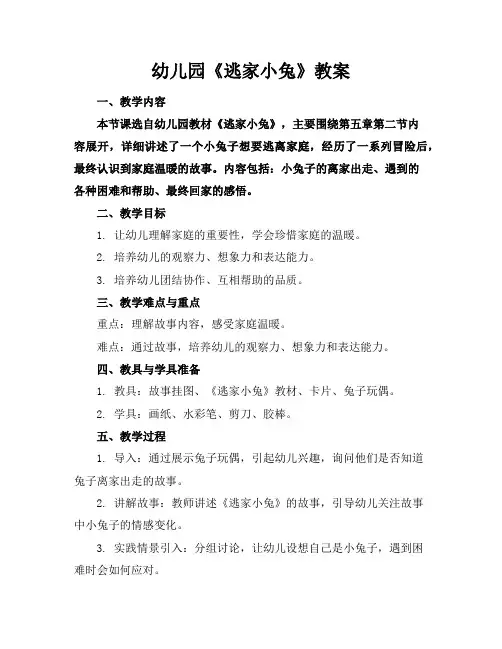 幼儿园《逃家小兔》教案

一、教学内容

本节课选自幼儿园教材《逃家小兔》，主要围绕第五章第二节内容展开，详细讲述了一个小兔子想要逃离家庭，经历了一系列冒险后，最终认识到家庭温暖的故事。内容包括：小兔子的离家出走、遇到的各种困难和帮助、最终回家的感悟。

二、教学目标

1. 让幼儿理解家庭的重要性，学会珍惜家庭的温暖。

2. 培养幼儿的观察力、想象力和表达能力。

3. 培养幼儿团结协作、互相帮助的品质。

三、教学难点与重点

重点：理解故事内容，感受家庭温暖。

难点：通过故事，培养幼儿的观察力、想象力和表达能力。

四、教具与学具准备

1. 教具：故事挂图、《逃家小兔》教材、卡片、兔子玩偶。

2. 学具：画纸、水彩笔、剪刀、胶棒。

五、教学过程

1. 导入：通过展示兔子玩偶，引起幼儿兴趣，询问他们是否知道兔子离家出走的故事。

2. 讲解故事：教师讲述《逃家小兔》的故事，引导幼儿关注故事中小兔子的情感变化。

3. 实践情景引入：分组讨论，让幼儿设想自己是小兔子，遇到困难时会如何应对。